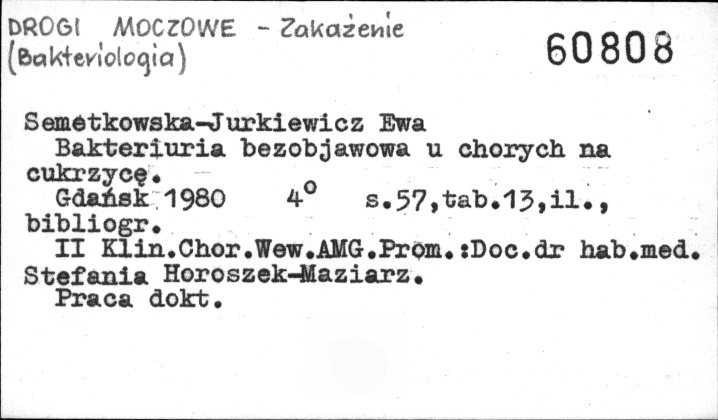 DROGI MOCZOWE - Zakażenie
(Bakteriologia)

60808

Semetkowska-Jurkiewicz Ewa
Bakteriuria bezobjawowa u chorych na cukrzycę.
Gdańsk 1980 4° s.57,tab.13,il., bibliogr.
II Klin.Chor.Wew.AMG.Prom.:Doc.dr hab.med. Stefania Horoszek-Maziarz.
Praca dokt.